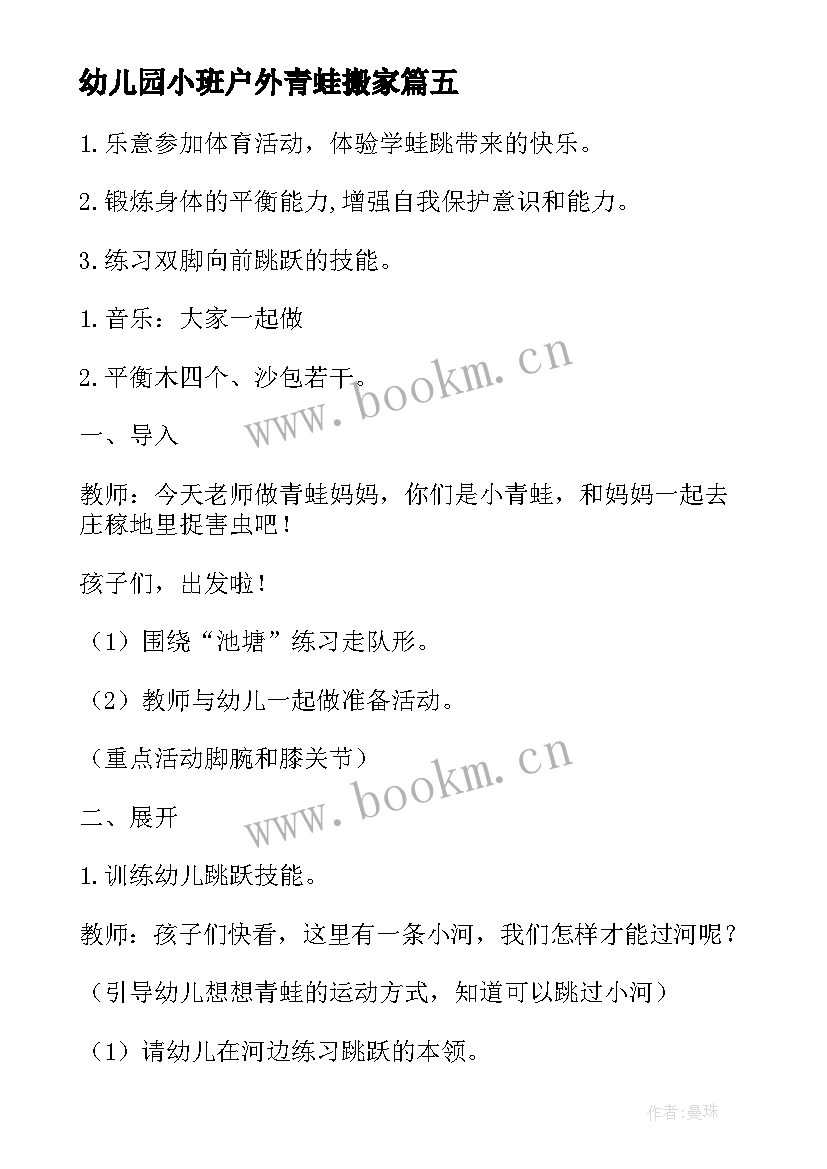 幼儿园小班户外青蛙搬家篇五

1.乐意参加体育活动，体验学蛙跳带来的快乐。

2.锻炼身体的平衡能力,增强自我保护意识和能力。

3.练习双脚向前跳跃的技能。

1.音乐：大家一起做

2.平衡木四个、沙包若干。

www.bookm.cn

一、导入

教师：今天老师做青蛙妈妈，你们是小青蛙，和妈妈一起去庄稼地里捉害虫吧！

孩子们，出发啦！

（1）围绕“池塘”练习走队形。

（2）教师与幼儿一起做准备活动。

（重点活动脚腕和膝关节）

www.bookm.cn

二、展开

1.训练幼儿跳跃技能。

教师：孩子们快看，这里有一条小河，我们怎样才能过河呢？

（引导幼儿想想青蛙的运动方式，知道可以跳过小河）

（1）请幼儿在河边练习跳跃的本领。

作者:曼珠